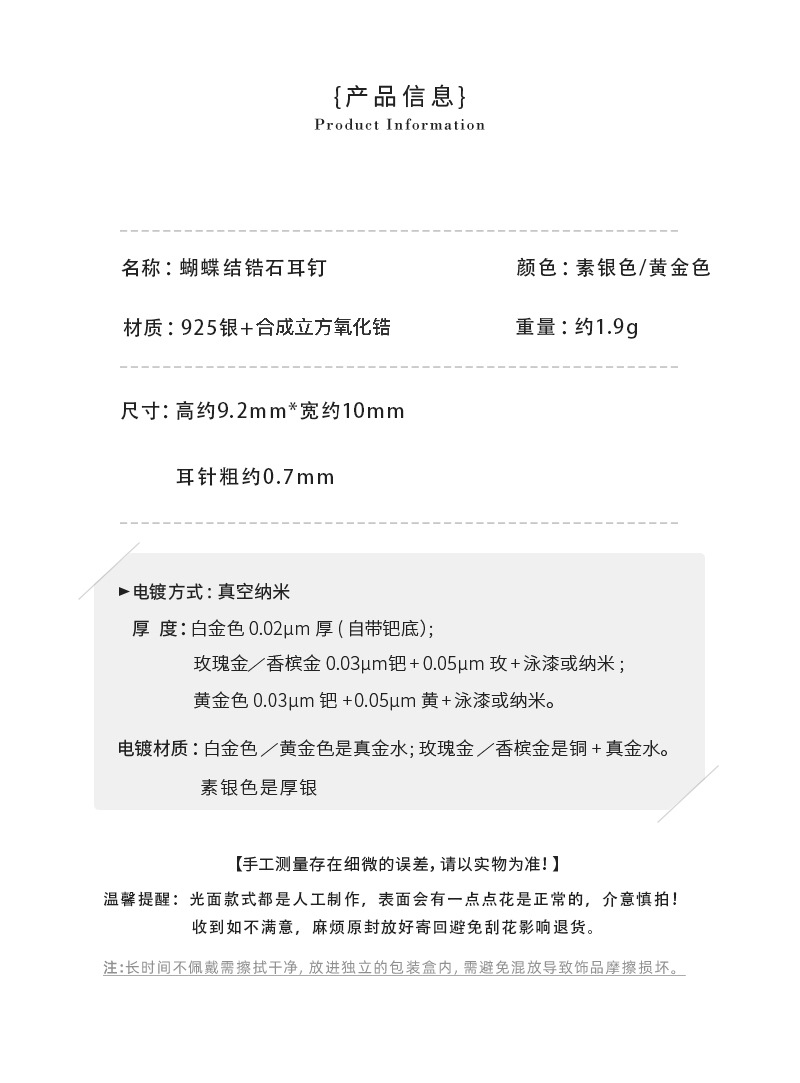 {产品信息}
Product Information

名称：蝴蝶结锆石耳钉

颜色：素银色/黄金色

材质：925银+合成立方氧化锆

重量：约1.9g

尺寸：高约9.2mm*宽约10mm

耳针粗约0.7mm

►电镀方式：真空纳米

厚 度：白金色0.02μm厚(自带钯底)；

玫瑰金／香槟金0.03μm钯+0.05μm玫+泳漆或纳米；

黄金色0.03μm钯+0.05μm黄+泳漆或纳米。

电镀材质：白金色／黄金色是真金水；玫瑰金／香槟金是铜+真金水。

素银色是厚银

【手工测量存在细微的误差，请以实物为准！】

温馨提醒：光面款式都是人工制作，表面会有一点点花是正常的，介意慎拍！

收到如不满意，麻烦原封放好寄回避免刮花影响退货。

注:长时间不佩戴需擦拭干净，放进独立的包装盒内，需避免混放导致饰品摩擦损坏。